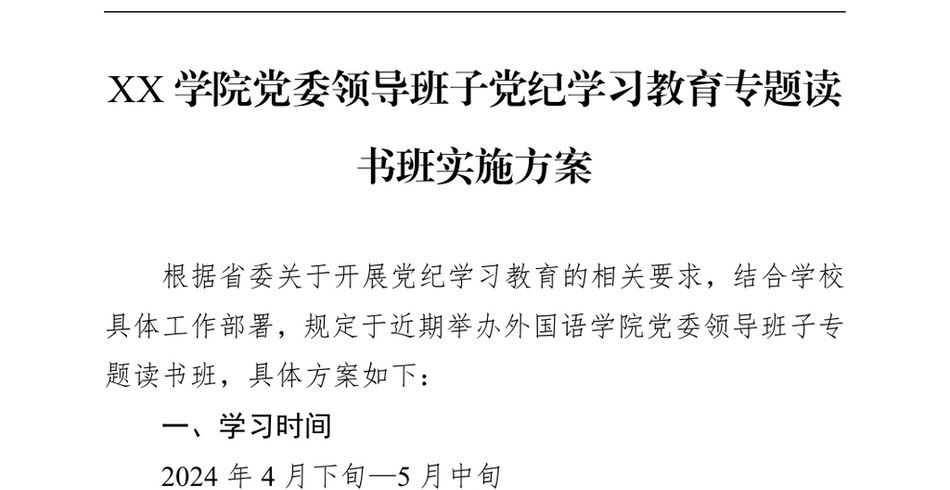 XX 学院党委领导班子党纪学习教育专题读书班实施方案

根据省委关于开展党纪学习教育的相关要求，结合学校具体工作部署，规定于近期举办外国语学院党委领导班子专题读书班，具体方案如下：

一、学习时间

2024 年 4 月下旬—5 月中旬